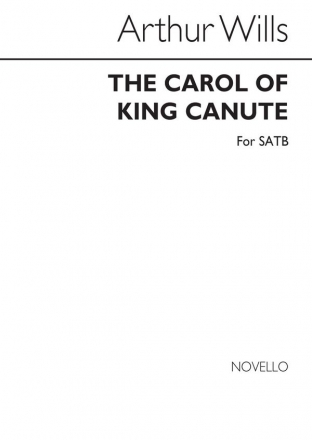 Arthur Wills

THE CAROL OF KING CANUTE

For SATB

NOVELLO